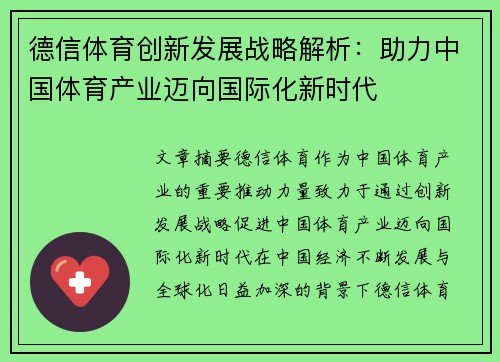 德信体育创新发展战略解析：助力中国体育产业迈向国际化新时代

文章摘要德信体育作为中国体育产业的重要推动力量致力于通过创新发展战略促进中国体育产业迈向国际化新时代在中国经济不断发展与全球化日益加深的背景下德信体育